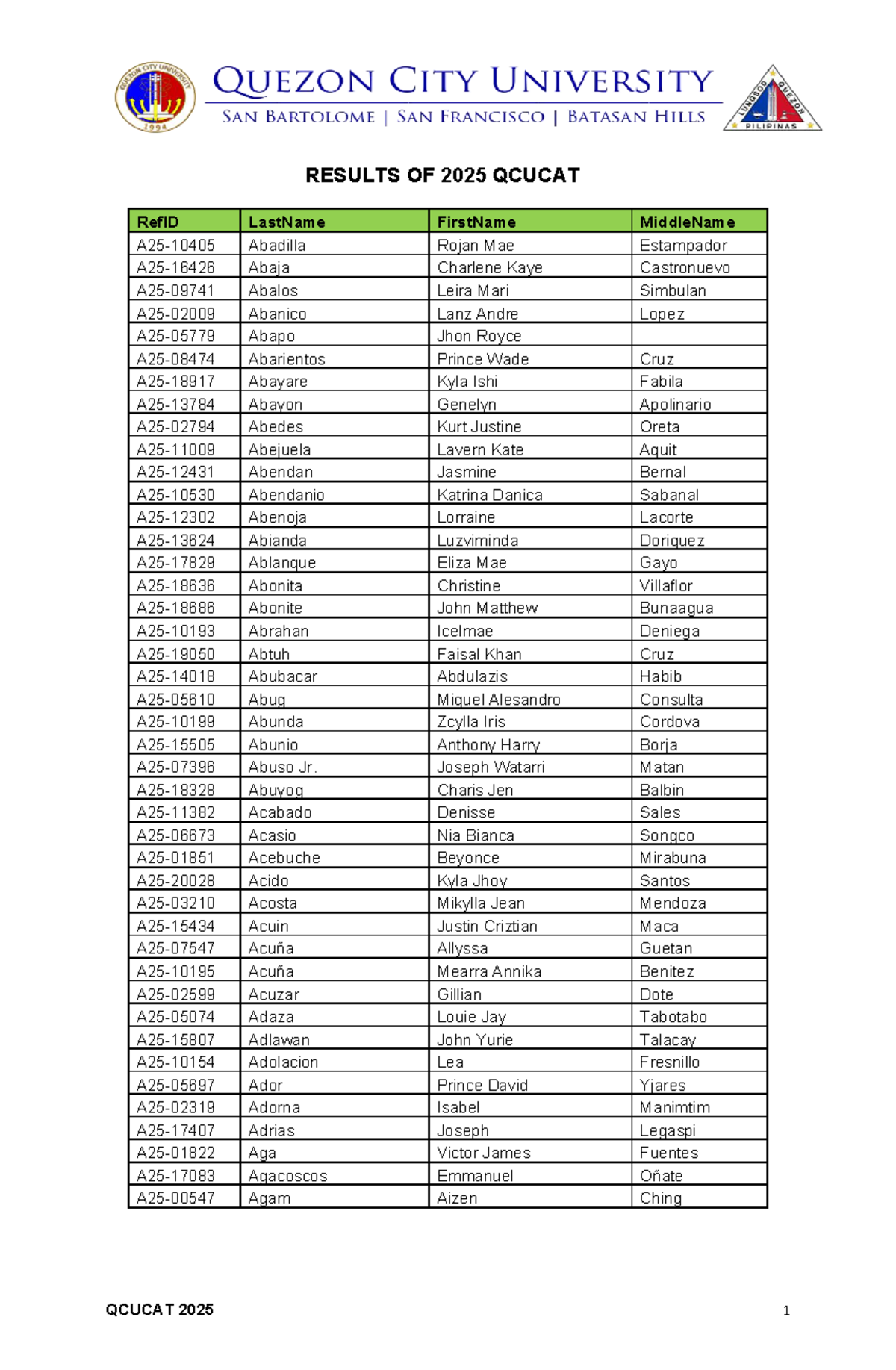 QUEZON CITY UNIVERSITY
SAN BARTOLOME | SAN FRANCISCO | BATASAN HILLS

RESULTS OF 2025 QCUCAT

| RefID | LastName | FirstName | MiddleName |
|---|---|---|---|
| A25-10405 | Abadilla | Rojan Mae | Estampador |
| A25-16426 | Abaja | Charlene Kaye | Castronuevo |
| A25-09741 | Abalos | Leira Mari | Simbulan |
| A25-02009 | Abanico | Lanz Andre | Lopez |
| A25-05779 | Abapo | Jhon Royce |  |
| A25-08474 | Abarientos | Prince Wade | Cruz |
| A25-18917 | Abayare | Kyla Ishi | Fabila |
| A25-13784 | Abayon | Genelyn | Apolinario |
| A25-02794 | Abedes | Kurt Justine | Oreta |
| A25-11009 | Abejuela | Lavern Kate | Aquit |
| A25-12431 | Abendan | Jasmine | Bernal |
| A25-10530 | Abendanio | Katrina Danica | Sabanal |
| A25-12302 | Abenoja | Lorraine | Lacorte |
| A25-13624 | Abianda | Luzviminda | Doriquez |
| A25-17829 | Ablanque | Eliza Mae | Gayo |
| A25-18636 | Abonita | Christine | Villaflor |
| A25-18686 | Abonite | John Matthew | Bunaagua |
| A25-10193 | Abrahan | Icelmae | Deniega |
| A25-19050 | Abtuh | Faisal Khan | Cruz |
| A25-14018 | Abubacar | Abdulazis | Habib |
| A25-05610 | Abug | Miquel Alesandro | Consulta |
| A25-10199 | Abunda | Zcylla Iris | Cordova |
| A25-15505 | Abunio | Anthony Harry | Borja |
| A25-07396 | Abuso Jr. | Joseph Watarri | Matan |
| A25-18328 | Abuyog | Charis Jen | Balbin |
| A25-11382 | Acabado | Denisse | Sales |
| A25-06673 | Acasio | Nia Bianca | Songco |
| A25-01851 | Acebuche | Beyonce | Mirabuna |
| A25-20028 | Acido | Kyla Jhoy | Santos |
| A25-03210 | Acosta | Mikylla Jean | Mendoza |
| A25-15434 | Acuin | Justin Criztian | Maca |
| A25-07547 | Acuña | Allyssa | Guetan |
| A25-10195 | Acuña | Mearra Annika | Benitez |
| A25-02599 | Acuzar | Gillian | Dote |
| A25-05074 | Adaza | Louie Jay | Tabotabo |
| A25-15807 | Adlawan | John Yurie | Talacay |
| A25-10154 | Adolacion | Lea | Fresnillo |
| A25-05697 | Ador | Prince David | Yjares |
| A25-02319 | Adorna | Isabel | Manimtim |
| A25-17407 | Adrias | Joseph | Legaspi |
| A25-01822 | Aga | Victor James | Fuentes |
| A25-17083 | Agacoscos | Emmanuel | Oñate |
| A25-00547 | Agam | Aizen | Ching |

QCUCAT 2025
1